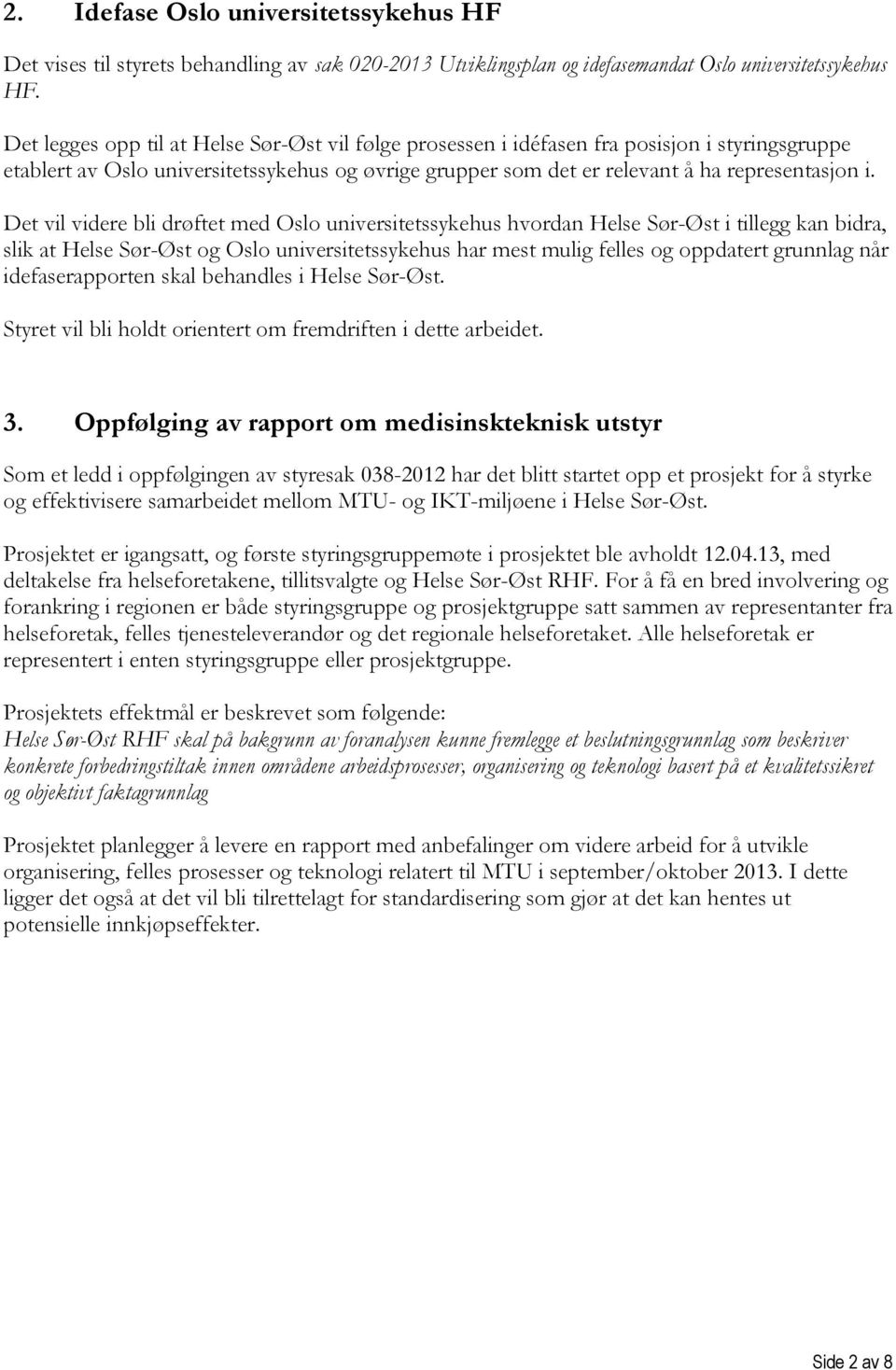 2. Idefase Oslo universitetssykehus HF

Det vises til styrets behandling av sak 020-2013 Utviklingsplan og idefasemandat Oslo universitetssykehus HF.

Det legges opp til at Helse Sør-Øst vil følge prosessen i idéfasen fra posisjon i styringsgruppe etablert av Oslo universitetssykehus og øvrige grupper som det er relevant å ha representasjon i.

Det vil videre bli drøftet med Oslo universitetssykehus hvordan Helse Sør-Øst i tillegg kan bidra, slik at Helse Sør-Øst og Oslo universitetssykehus har mest mulig felles og oppdatert grunnlag når idefaserapporten skal behandles i Helse Sør-Øst.

Styret vil bli holdt orientert om fremdriften i dette arbeidet.

3. Oppfølging av rapport om medisinskteknisk utstyr

Som et ledd i oppfølgingen av styresak 038-2012 har det blitt startet opp et prosjekt for å styrke og effektivisere samarbeidet mellom MTU- og IKT-miljøene i Helse Sør-Øst.

Prosjektet er igangsatt, og første styringsgruppemøte i prosjektet ble avholdt 12.04.13, med deltakelse fra helseforetakene, tillitsvalgte og Helse Sør-Øst RHF. For å få en bred involvering og forankring i regionen er både styringsgruppe og prosjektgruppe satt sammen av representanter fra helseforetak, felles tjenesteleverandør og det regionale helseforetaket. Alle helseforetak er representert i enten styringsgruppe eller prosjektgruppe.

Prosjektets effektmål er beskrevet som følgende:
Helse Sør-Øst RHF skal på bakgrunn av foranalysen kunne fremlegge et beslutningsgrunnlag som beskriver konkrete forbedringstiltak innen områdene arbeidsprosesser, organisering og teknologi basert på et kvalitetssikret og objektivt faktagrunnlag

Prosjektet planlegger å levere en rapport med anbefalinger om videre arbeid for å utvikle organisering, felles prosesser og teknologi relatert til MTU i september/oktober 2013. I dette ligger det også at det vil bli tilrettelagt for standardisering som gjør at det kan hentes ut potensielle innkjøpseffekter.

Side 2 av 8